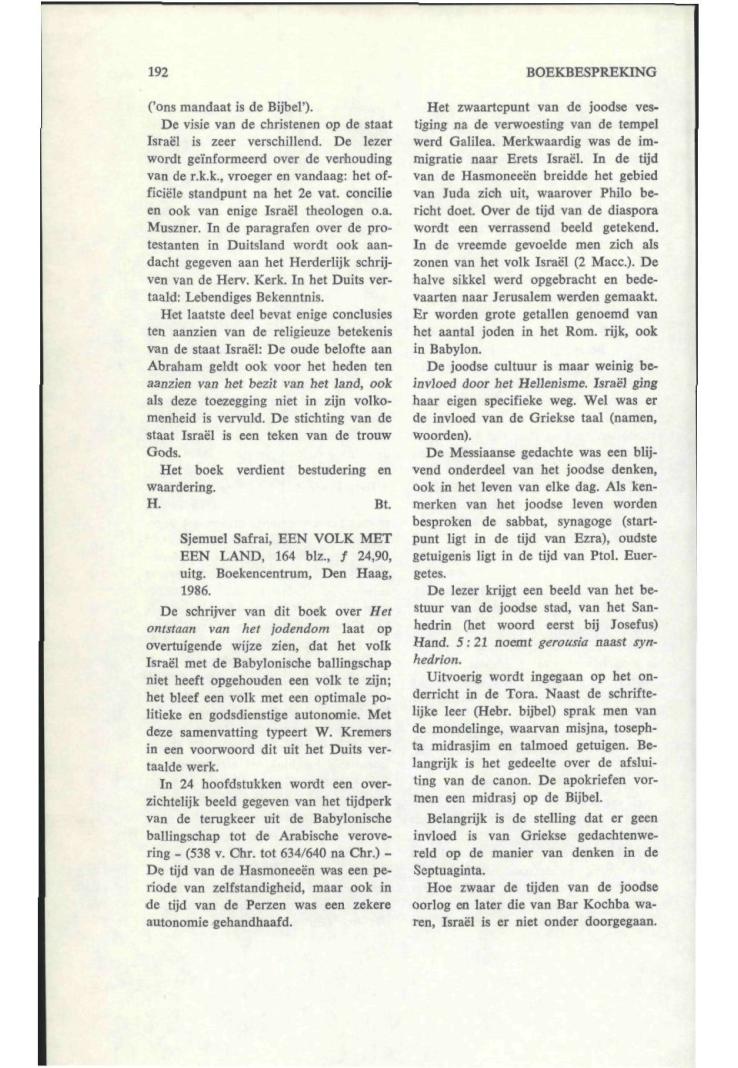 192

BOEKBESPREKING

('ons mandaat is de Bijbel').

De visie van de christenen op de staat Israël is zeer verschillend. De lezer wordt geïnformeerd over de verhouding van de r.k.k., vroeger en vandaag: het officiële standpunt na het 2e vat. concilie en ook van enige Israël theologen o.a. Muszner. In de paragrafen over de protestanten in Duitsland wordt ook aandacht gegeven aan het Herderlijk schrijven van de Herv. Kerk. In het Duits vertaald: Lebendiges Bekenntnis.

Het laatste deel bevat enige conclusies ten aanzien van de religieuze betekenis van de staat Israël: De oude belofte aan Abraham geldt ook voor het heden ten aanzien van het bezit van het land, ook als deze toezegging niet in zijn volkomenheid is vervuld. De stichting van de staat Israël is een teken van de trouw Gods.

Het boek verdient bestudering en waardering.

H. Bt.

Sjemuel Safrai, EEN VOLK MET EEN LAND, 164 blz., ƒ 24,90, uitg. Boekencentrum, Den Haag, 1986.

De schrijver van dit boek over Het ontstaan van het jodendom laat op overtuigende wijze zien, dat het volk Israël met de Babylonische ballingschap niet heeft opgehouden een volk te zijn; het bleef een volk met een optimale politieke en godsdienstige autonomie. Met deze samenvatting typeert W. Kremers in een voorwoord dit uit het Duits vertaalde werk.

In 24 hoofdstukken wordt een overzichtelijk beeld gegeven van het tijdperk van de terugkeer uit de Babylonische ballingschap tot de Arabische verovering - (538 v. Chr. tot 634/640 na Chr.) - De tijd van de Hasmoneeën was een periode van zelfstandigheid, maar ook in de tijd van de Perzen was een zekere autonomie gehandhaafd.

Het zwaartepunt van de joodse vestiging na de verwoesting van de tempel werd Galilea. Merkwaardig was de immigratie naar Erets Israël. In de tijd van de Hasmoneeën breidde het gebied van Juda zich uit, waarover Philo bericht doet. Over de tijd van de diaspora wordt een verrassend beeld getekend. In de vreemde gevoelde men zich als zonen van het volk Israël (2 Macc.). De halve sikkel werd opgebracht en bedevaarten naar Jerusalem werden gemaakt. Er worden grote getallen genoemd van het aantal joden in het Rom. rijk, ook in Babylon.

De joodse cultuur is maar weinig beïnvloed door het Hellenisme. Israël ging haar eigen specifieke weg. Wel was er de invloed van de Griekse taal (namen, woorden).

De Messiaanse gedachte was een blijvend onderdeel van het joodse denken, ook in het leven van elke dag. Als kenmerken van het joodse leven worden besproken de sabbat, synagoge (startpunt ligt in de tijd van Ezra), oudste getuigenis ligt in de tijd van Ptol. Euergetes.

De lezer krijgt een beeld van het bestuur van de joodse stad, van het Sanhedrin (het woord eerst bij Josefus) Hand. 5 : 21 noemt gerousia naast synhedrion.

Uitvoerig wordt ingegaan op het onderricht in de Tora. Naast de schriftelijke leer (Hebr. bijbel) sprak men van de mondelinge, waarvan misjna, tosephta midrasjim en talmoed getuigen. Belangrijk is het gedeelte over de afsluiting van de canon. De apokriefen vormen een midrasj op de Bijbel.

Belangrijk is de stelling dat er geen invloed is van Griekse gedachtenwereld op de manier van denken in de Septuaginta.

Hoe zwaar de tijden van de joodse oorlog en later die van Bar Kochba waren, Israël is er niet onder doorgegaan.